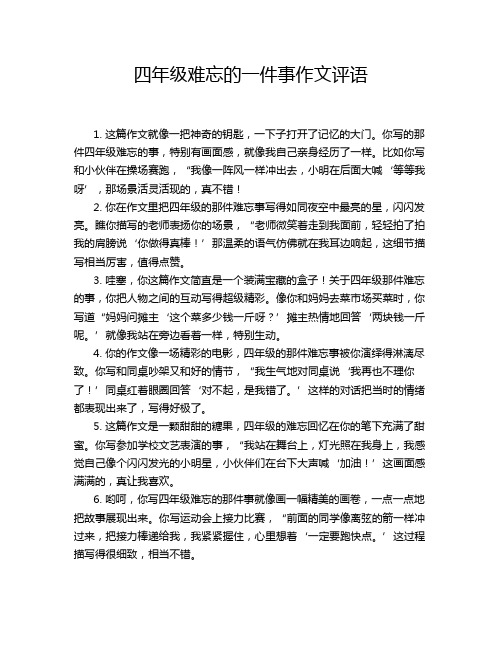 四年级难忘的一件事作文评语

1. 这篇作文就像一把神奇的钥匙，一下子打开了记忆的大门。你写的那件四年级难忘的事，特别有画面感，就像我自己亲身经历了一样。比如你写和小伙伴在操场赛跑，“我像一阵风一样冲出去，小明在后面大喊‘等等我呀’，那场景活灵活现的，真不错！

2. 你在作文里把四年级的那件难忘事写得如同夜空中最亮的星，闪闪发亮。瞧你描写的老师表扬你的场景，“老师微笑着走到我面前，轻轻拍了拍我的肩膀说‘你做得真棒！’那温柔的语气仿佛就在我耳边响起，这细节描写相当厉害，值得点赞。

3. 哇塞，你这篇作文简直是一个装满宝藏的盒子！关于四年级那件难忘的事，你把人物之间的互动写得超级精彩。像你和妈妈去菜市场买菜时，你写道“妈妈问摊主‘这个菜多少钱一斤呀？’摊主热情地回答‘两块钱一斤呢。’就像我站在旁边看着一样，特别生动。

4. 你的作文像一场精彩的电影，四年级的那件难忘事被你演绎得淋漓尽致。你写和同桌吵架又和好的情节，“我生气地对同桌说‘我再也不理你了！’同桌红着眼圈回答‘对不起，是我错了。’这样的对话把当时的情绪都表现出来了，写得好极了。

5. 这篇作文是一颗甜甜的糖果，四年级的难忘回忆在你的笔下充满了甜蜜。你写参加学校文艺表演的事，“我站在舞台上，灯光照在我身上，我感觉自己像个闪闪发光的小明星，小伙伴们在台下大声喊‘加油！’这画面感满满的，真让我喜欢。

6. 哟呵，你写四年级难忘的那件事就像画一幅精美的画卷，一点一点地把故事展现出来。你写运动会上接力比赛，“前面的同学像离弦的箭一样冲过来，把接力棒递给我，我紧紧握住，心里想着‘一定要跑快点。’这过程描写得很细致，相当不错。